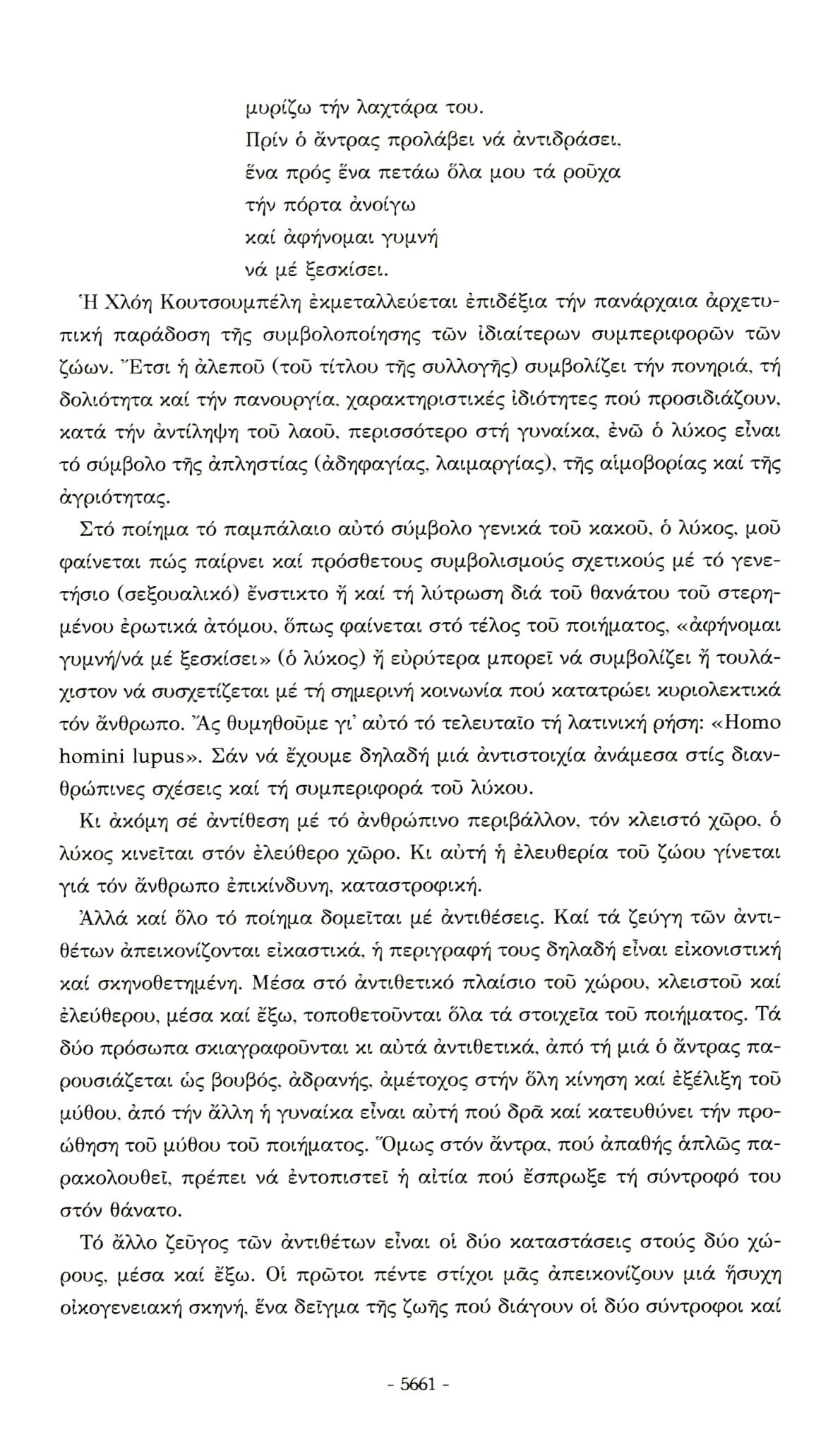 μυρίζω τήν λαχτάρα του.
Πρίν ὁ ἄντρας προλάβει νά ἀντιδράσει,
ἕνα πρός ἕνα πετάω ὅλα μου τά ροῦχα
τήν πόρτα ἀνοίγω
καί ἀφήνομαι γυμνή
νά μέ ξεσκίσει.

Ἡ Χλόη Κουτσουμπέλη ἐκμεταλλεύεται ἐπιδέξια τήν πανάρχαια ἀρχετυπική παράδοση τῆς συμβολοποίησης τῶν ἰδιαίτερων συμπεριφορῶν τῶν ζώων. Ἔτσι ἡ ἀλεποῦ (τοῦ τίτλου τῆς συλλογῆς) συμβολίζει τήν πονηριά, τή δολιότητα καί τήν πανουργία, χαρακτηριστικές ἰδιότητες πού προσιδιάζουν, κατά τήν ἀντίληψη τοῦ λαοῦ, περισσότερο στή γυναίκα, ἐνῶ ὁ λύκος εἶναι τό σύμβολο τῆς ἀπληστίας (ἀδηφαγίας, λαιμαργίας), τῆς αἱμοβορίας καί τῆς ἀγριότητας.

Στό ποίημα τό παμπάλαιο αὐτό σύμβολο γενικά τοῦ κακοῦ, ὁ λύκος, μοῦ φαίνεται πώς παίρνει καί πρόσθετους συμβολισμούς σχετικούς μέ τό γενετήσιο (σεξουαλικό) ἔνστικτο ἤ καί τή λύτρωση διά τοῦ θανάτου τοῦ στερημένου ἐρωτικά ἀτόμου, ὅπως φαίνεται στό τέλος τοῦ ποιήματος, «ἀφήνομαι γυμνή/νά μέ ξεσκίσει» (ὁ λύκος) ἤ εὐρύτερα μπορεῖ νά συμβολίζει ἤ τουλάχιστον νά συσχετίζεται μέ τή σημερινή κοινωνία πού κατατρώει κυριολεκτικά τόν ἄνθρωπο. Ἄς θυμηθοῦμε γι' αὐτό τό τελευταῖο τή λατινική ρήση: «Homo homini lupus». Σάν νά ἔχουμε δηλαδή μιά ἀντιστοιχία ἀνάμεσα στίς διανθρώπινες σχέσεις καί τή συμπεριφορά τοῦ λύκου.

Κι ἀκόμη σέ ἀντίθεση μέ τό ἀνθρώπινο περιβάλλον, τόν κλειστό χῶρο, ὁ λύκος κινεῖται στόν ἐλεύθερο χῶρο. Κι αὐτή ἡ ἐλευθερία τοῦ ζώου γίνεται γιά τόν ἄνθρωπο ἐπικίνδυνη, καταστροφική.

Ἀλλά καί ὅλο τό ποίημα δομεῖται μέ ἀντιθέσεις. Καί τά ζεύγη τῶν ἀντιθέτων ἀπεικονίζονται εἰκαστικά, ἡ περιγραφή τους δηλαδή εἶναι εἰκονιστική καί σκηνοθετημένη. Μέσα στό ἀντιθετικό πλαίσιο τοῦ χώρου, κλειστοῦ καί ἐλεύθερου, μέσα καί ἔξω, τοποθετοῦνται ὅλα τά στοιχεῖα τοῦ ποιήματος. Τά δύο πρόσωπα σκιαγραφοῦνται κι αὐτά ἀντιθετικά, ἀπό τή μιά ὁ ἄντρας παρουσιάζεται ὡς βουβός, ἀδρανής, ἀμέτοχος στήν ὅλη κίνηση καί ἐξέλιξη τοῦ μύθου, ἀπό τήν ἄλλη ἡ γυναίκα εἶναι αὐτή πού δρᾶ καί κατευθύνει τήν προώθηση τοῦ μύθου τοῦ ποιήματος. Ὅμως στόν ἄντρα, πού ἀπαθής ἁπλῶς παρακολουθεῖ, πρέπει νά ἐντοπιστεῖ ἡ αἰτία πού ἔσπρωξε τή σύντροφό του στόν θάνατο.

Τό ἄλλο ζεῦγος τῶν ἀντιθέτων εἶναι οἱ δύο καταστάσεις στούς δύο χώρους, μέσα καί ἔξω. Οἱ πρῶτοι πέντε στίχοι μᾶς ἀπεικονίζουν μιά ἥσυχη οἰκογενειακή σκηνή, ἕνα δεῖγμα τῆς ζωῆς πού διάγουν οἱ δύο σύντροφοι καί

- 5661 -